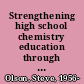 Strengthening high school chemistry education through ...

Olson, Steve, 1956-